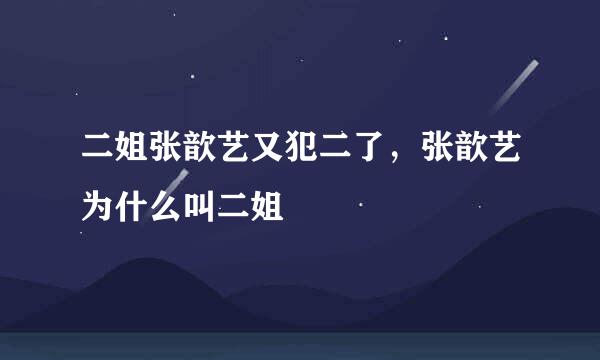 二姐张歆艺又犯二了，张歆艺为什么叫二姐